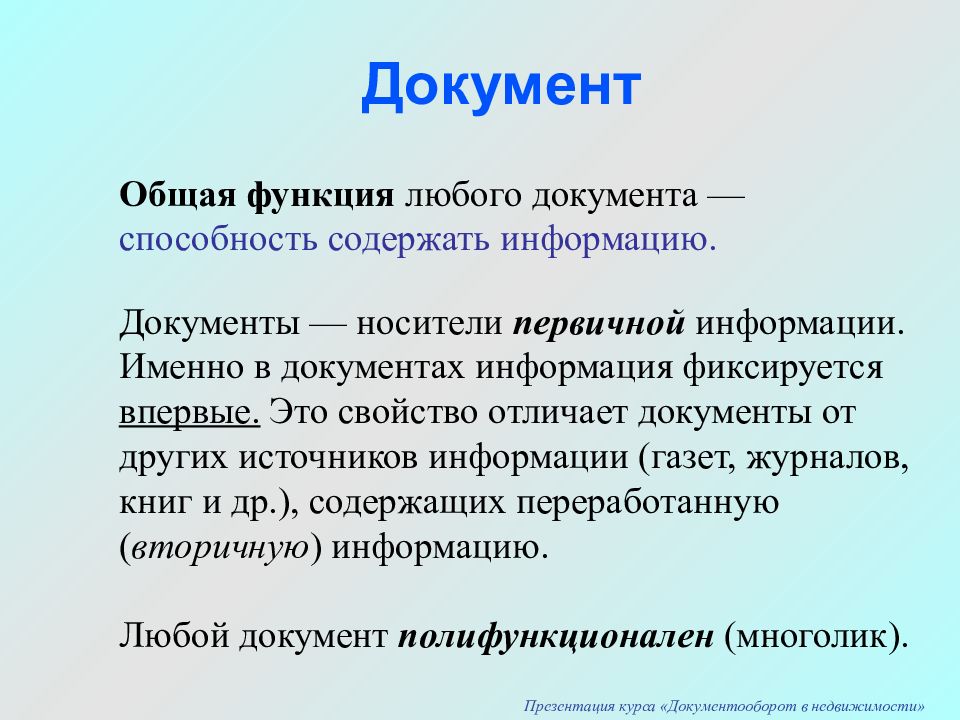 Документ

Общая функция любого документа — способность содержать информацию.

Документы — носители первичной информации. Именно в документах информация фиксируется впервые. Это свойство отличает документы от других источников информации (газет, журналов, книг и др.), содержащих переработанную (вторичную) информацию.

Любой документ полифункционален (многолик).

Презентация курса «Документооборот в недвижимости»